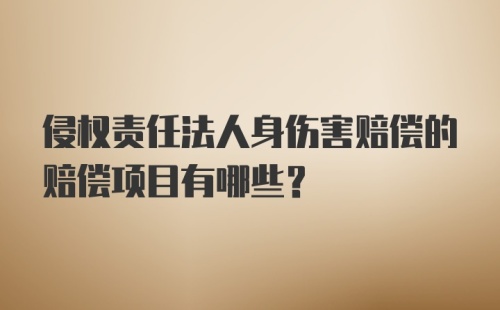 侵权责任法人身伤害赔偿的赔偿项目有哪些？